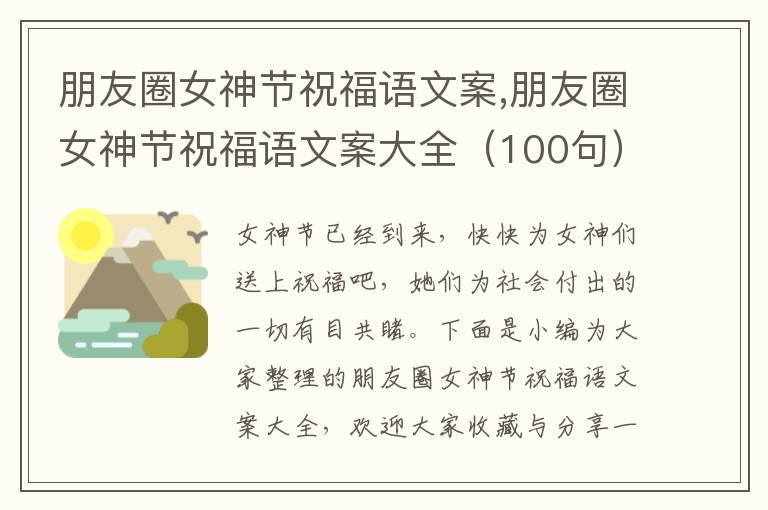 朋友圈女神节祝福语文案,朋友圈女神节祝福语文案大全（100句）

女神节已经到来，快快为女神们送上祝福吧，她们为社会付出的一切有目共睹。下面是小编为大家整理的朋友圈女神节祝福语文案大全，欢迎大家收藏与分享一